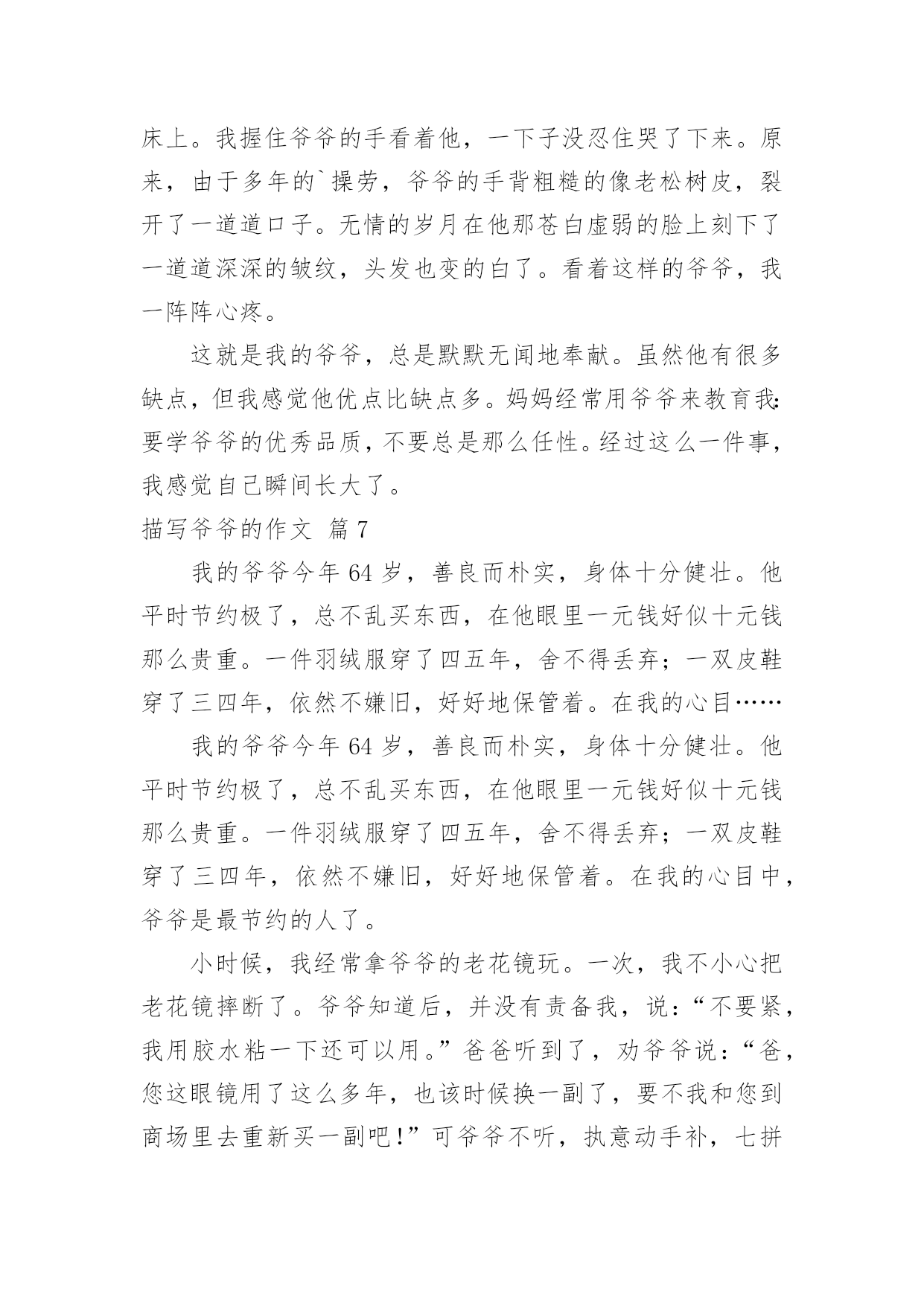 床上。我握住爷爷的手看着他，一下子没忍住哭了下来。原来，由于多年的`操劳，爷爷的手背粗糙的像老松树皮，裂开了一道道口子。无情的岁月在他那苍白虚弱的脸上刻下了一道道深深的皱纹，头发也变的白了。看着这样的爷爷，我一阵阵心疼。

这就是我的爷爷，总是默默无闻地奉献。虽然他有很多缺点，但我感觉他优点比缺点多。妈妈经常用爷爷来教育我：要学爷爷的优秀品质，不要总是那么任性。经过这么一件事，我感觉自己瞬间长大了。

描写爷爷的作文 篇7

我的爷爷今年64岁，善良而朴实，身体十分健壮。他平时节约极了，总不乱买东西，在他眼里一元钱好似十元钱那么贵重。一件羽绒服穿了四五年，舍不得丢弃；一双皮鞋穿了三四年，依然不嫌旧，好好地保管着。在我的心目……

我的爷爷今年64岁，善良而朴实，身体十分健壮。他平时节约极了，总不乱买东西，在他眼里一元钱好似十元钱那么贵重。一件羽绒服穿了四五年，舍不得丢弃；一双皮鞋穿了三四年，依然不嫌旧，好好地保管着。在我的心目中，爷爷是最节约的人了。

小时候，我经常拿爷爷的老花镜玩。一次，我不小心把老花镜摔断了。爷爷知道后，并没有责备我，说：“不要紧，我用胶水粘一下还可以用。”爸爸听到了，劝爷爷说：“爸，您这眼镜用了这么多年，也该时候换一副了，要不我和您到商场里去重新买一副吧！”可爷爷不听，执意动手补，七拼